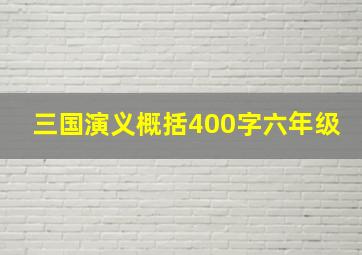 三国演义概括400字六年级